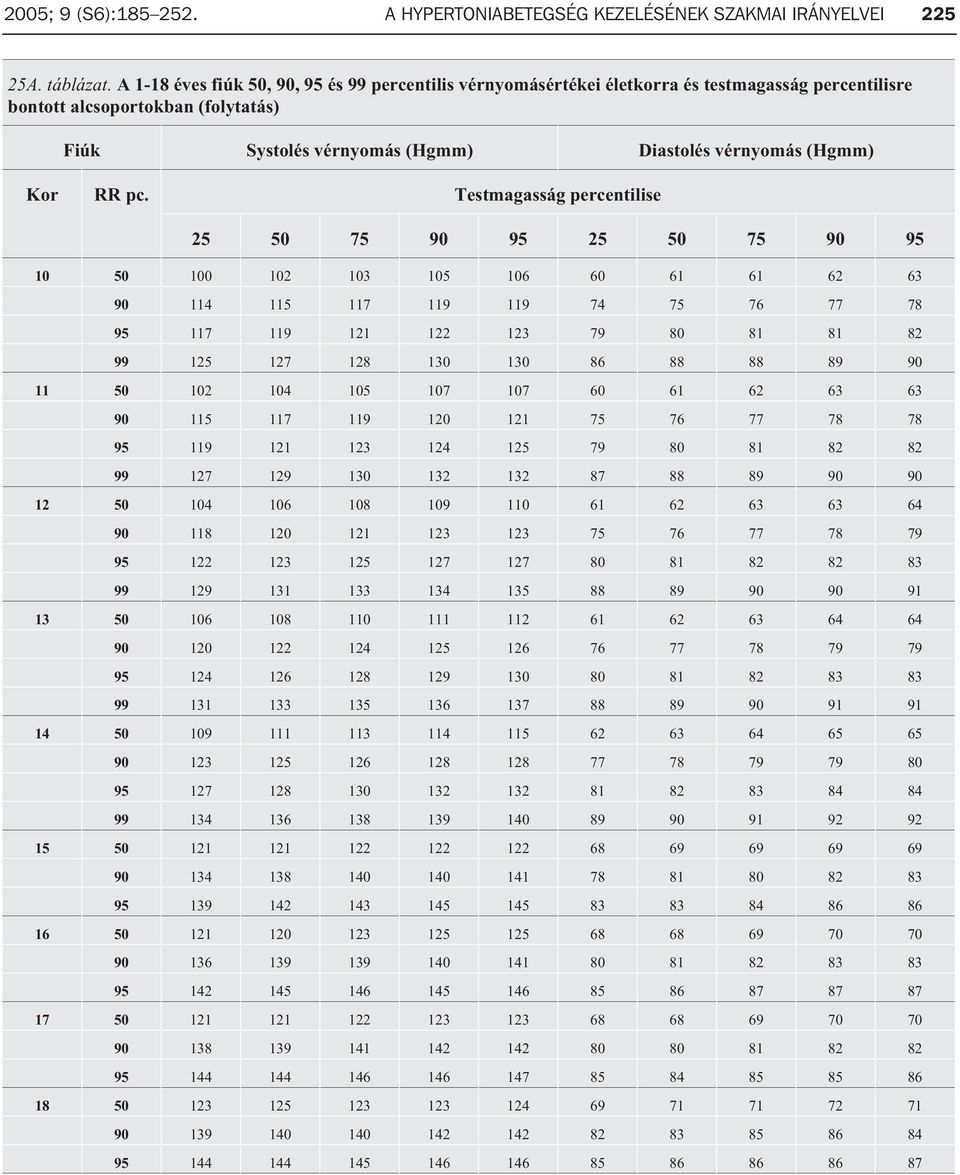 2005; 9 (S6):185–252. A HYPERTONIABETEGSÉG KEZELÉSÉNEK SZAKMAI IRÁNYELVEI 225

25A. táblázat. A 1-18 éves fiúk 50, 90, 95 és 99 percentilis vérnyomásértékei életkorra és testmagasság percentilisre bontott alcsoportokban (folytatás)

| Fiúk | | Systolés vérnyomás (Hgmm) | | | | | Diastolés vérnyomás (Hgmm) | | | | |
|---|---|---|---|---|---|---|---|---|---|---|---|
| Kor | RR pc. | Testmagasság percentilise | | | | | | | | | |
| | | 25 | 50 | 75 | 90 | 95 | 25 | 50 | 75 | 90 | 95 |
| 10 | 50 | 100 | 102 | 103 | 105 | 106 | 60 | 61 | 61 | 62 | 63 |
| | 90 | 114 | 115 | 117 | 119 | 119 | 74 | 75 | 76 | 77 | 78 |
| | 95 | 117 | 119 | 121 | 122 | 123 | 79 | 80 | 81 | 81 | 82 |
| | 99 | 125 | 127 | 128 | 130 | 130 | 86 | 88 | 88 | 89 | 90 |
| 11 | 50 | 102 | 104 | 105 | 107 | 107 | 60 | 61 | 62 | 63 | 63 |
| | 90 | 115 | 117 | 119 | 120 | 121 | 75 | 76 | 77 | 78 | 78 |
| | 95 | 119 | 121 | 123 | 124 | 125 | 79 | 80 | 81 | 82 | 82 |
| | 99 | 127 | 129 | 130 | 132 | 132 | 87 | 88 | 89 | 90 | 90 |
| 12 | 50 | 104 | 106 | 108 | 109 | 110 | 61 | 62 | 63 | 63 | 64 |
| | 90 | 118 | 120 | 121 | 123 | 123 | 75 | 76 | 77 | 78 | 79 |
| | 95 | 122 | 123 | 125 | 127 | 127 | 80 | 81 | 82 | 82 | 83 |
| | 99 | 129 | 131 | 133 | 134 | 135 | 88 | 89 | 90 | 90 | 91 |
| 13 | 50 | 106 | 108 | 110 | 111 | 112 | 61 | 62 | 63 | 64 | 64 |
| | 90 | 120 | 122 | 124 | 125 | 126 | 76 | 77 | 78 | 79 | 79 |
| | 95 | 124 | 126 | 128 | 129 | 130 | 80 | 81 | 82 | 83 | 83 |
| | 99 | 131 | 133 | 135 | 136 | 137 | 88 | 89 | 90 | 91 | 91 |
| 14 | 50 | 109 | 111 | 113 | 114 | 115 | 62 | 63 | 64 | 65 | 65 |
| | 90 | 123 | 125 | 126 | 128 | 128 | 77 | 78 | 79 | 79 | 80 |
| | 95 | 127 | 128 | 130 | 132 | 132 | 81 | 82 | 83 | 84 | 84 |
| | 99 | 134 | 136 | 138 | 139 | 140 | 89 | 90 | 91 | 92 | 92 |
| 15 | 50 | 121 | 121 | 122 | 122 | 122 | 68 | 69 | 69 | 69 | 69 |
| | 90 | 134 | 138 | 140 | 140 | 141 | 78 | 81 | 80 | 82 | 83 |
| | 95 | 139 | 142 | 143 | 145 | 145 | 83 | 83 | 84 | 86 | 86 |
| 16 | 50 | 121 | 120 | 123 | 125 | 125 | 68 | 68 | 69 | 70 | 70 |
| | 90 | 136 | 139 | 139 | 140 | 141 | 80 | 81 | 82 | 83 | 83 |
| | 95 | 142 | 145 | 146 | 145 | 146 | 85 | 86 | 87 | 87 | 87 |
| 17 | 50 | 121 | 121 | 122 | 123 | 123 | 68 | 68 | 69 | 70 | 70 |
| | 90 | 138 | 139 | 141 | 142 | 142 | 80 | 80 | 81 | 82 | 82 |
| | 95 | 144 | 144 | 146 | 146 | 147 | 85 | 84 | 85 | 85 | 86 |
| 18 | 50 | 123 | 125 | 123 | 123 | 124 | 69 | 71 | 71 | 72 | 71 |
| | 90 | 139 | 140 | 140 | 142 | 142 | 82 | 83 | 85 | 86 | 84 |
| | 95 | 144 | 144 | 145 | 146 | 146 | 85 | 86 | 86 | 86 | 87 |